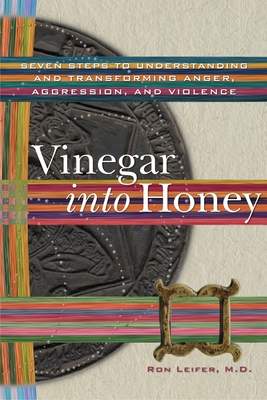 SEVEN STEPS TO UNDERSTANDING AND TRANSFORMING ANGER, AGGRESSION, AND VIOLENCE

Vinegar into Honey

RON LEIFER, M.D.